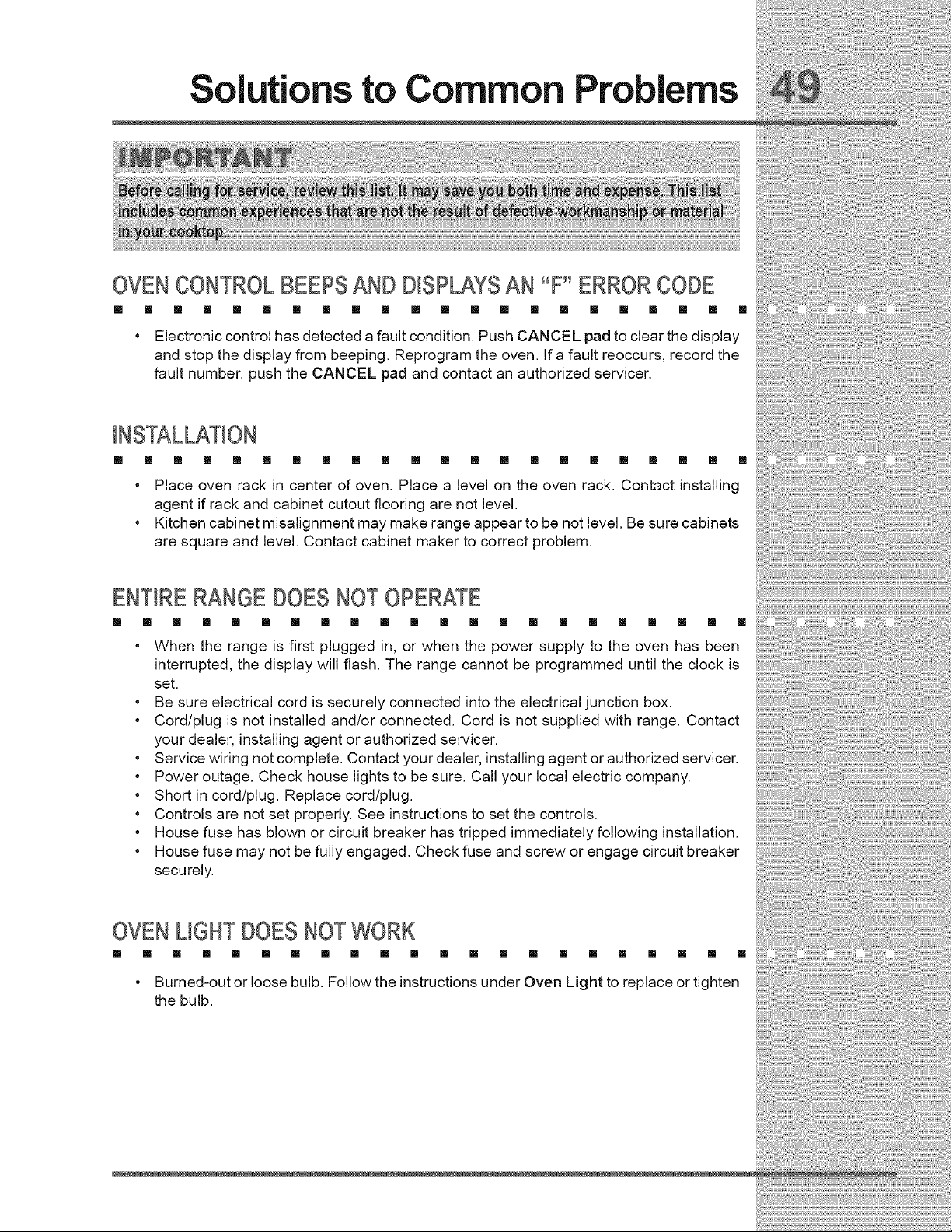 Solutions to Common Problems 49

IMPORTANT

Before calling for service, review this list. It may save you both time and expense. This list includes common experiences that are not the result of defective workmanship or material in your cooktop.

OVEN CONTROL BEEPS AND DISPLAYS AN "F" ERROR CODE

• Electronic control has detected a fault condition. Push CANCEL pad to clear the display and stop the display from beeping. Reprogram the oven. If a fault reoccurs, record the fault number, push the CANCEL pad and contact an authorized servicer.

INSTALLATION

• Place oven rack in center of oven. Place a level on the oven rack. Contact installing agent if rack and cabinet cutout flooring are not level.
• Kitchen cabinet misalignment may make range appear to be not level. Be sure cabinets are square and level. Contact cabinet maker to correct problem.

ENTIRE RANGE DOES NOT OPERATE

• When the range is first plugged in, or when the power supply to the oven has been interrupted, the display will flash. The range cannot be programmed until the clock is set.
• Be sure electrical cord is securely connected into the electrical junction box.
• Cord/plug is not installed and/or connected. Cord is not supplied with range. Contact your dealer, installing agent or authorized servicer.
• Service wiring not complete. Contact your dealer, installing agent or authorized servicer.
• Power outage. Check house lights to be sure. Call your local electric company.
• Short in cord/plug. Replace cord/plug.
• Controls are not set properly. See instructions to set the controls.
• House fuse has blown or circuit breaker has tripped immediately following installation.
• House fuse may not be fully engaged. Check fuse and screw or engage circuit breaker securely.

OVEN LIGHT DOES NOT WORK

• Burned-out or loose bulb. Follow the instructions under Oven Light to replace or tighten the bulb.